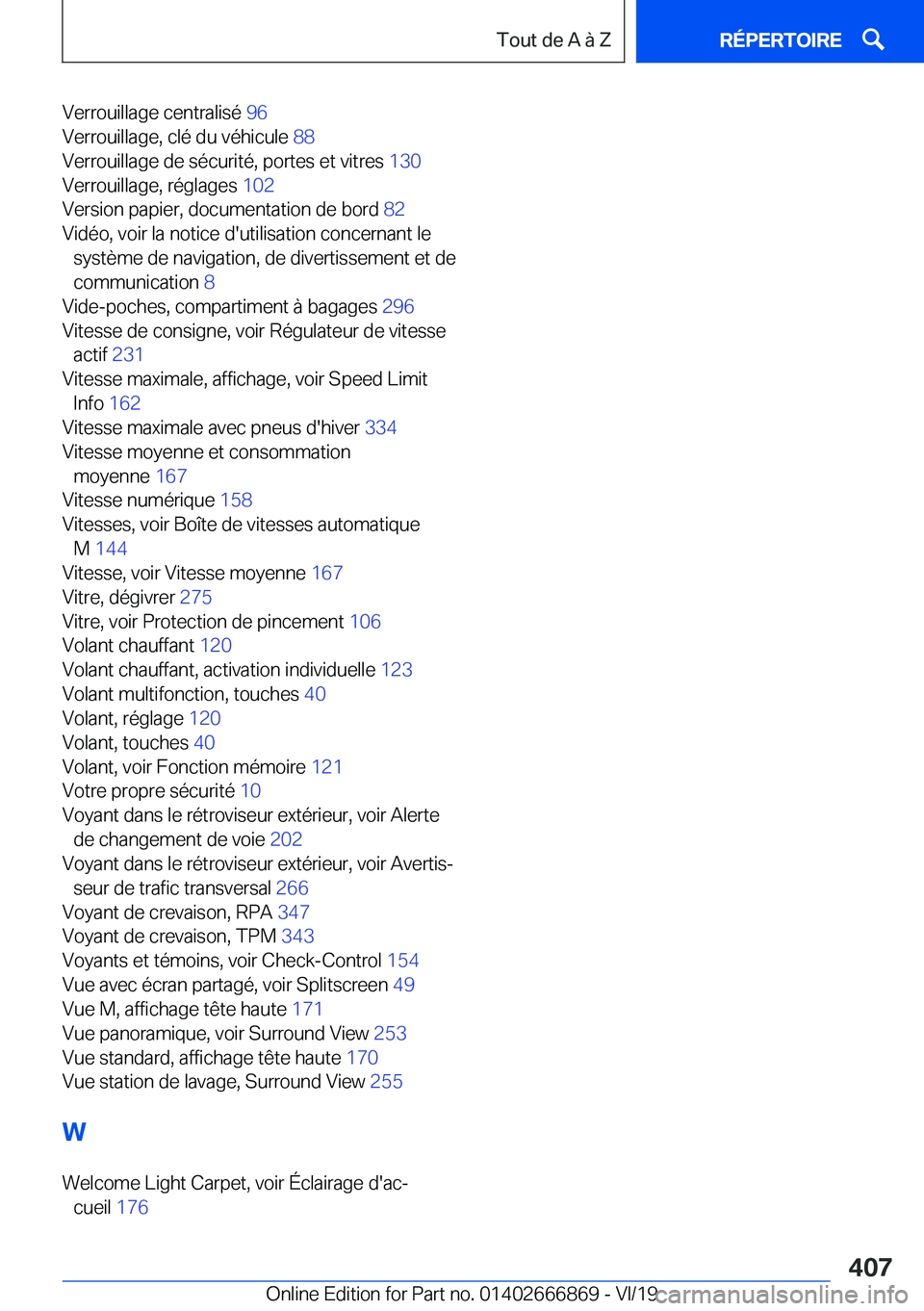 Tout de A à Z

RÉPERTOIRE

Verrouillage centralisé 96
Verrouillage, clé du véhicule 88
Verrouillage de sécurité, portes et vitres 130
Verrouillage, réglages 102
Version papier, documentation de bord 82
Vidéo, voir la notice d'utilisation concernant le système de navigation, de divertissement et de communication 8
Vide-poches, compartiment à bagages 296
Vitesse de consigne, voir Régulateur de vitesse actif 231
Vitesse maximale, affichage, voir Speed Limit Info 162
Vitesse maximale avec pneus d'hiver 334
Vitesse moyenne et consommation moyenne 167
Vitesse numérique 158
Vitesses, voir Boîte de vitesses automatique M 144
Vitesse, voir Vitesse moyenne 167
Vitre, dégivrer 275
Vitre, voir Protection de pincement 106
Volant chauffant 120
Volant chauffant, activation individuelle 123
Volant multifonction, touches 40
Volant, réglage 120
Volant, touches 40
Volant, voir Fonction mémoire 121
Votre propre sécurité 10
Voyant dans le rétroviseur extérieur, voir Alerte de changement de voie 202
Voyant dans le rétroviseur extérieur, voir Avertisseur de trafic transversal 266
Voyant de crevaison, RPA 347
Voyant de crevaison, TPM 343
Voyants et témoins, voir Check-Control 154
Vue avec écran partagé, voir Splitscreen 49
Vue M, affichage tête haute 171
Vue panoramique, voir Surround View 253
Vue standard, affichage tête haute 170
Vue station de lavage, Surround View 255

W

Welcome Light Carpet, voir Éclairage d'accueil 176

407

Online Edition for Part no. 01402666869 - VI/19 carmanualsonline.info